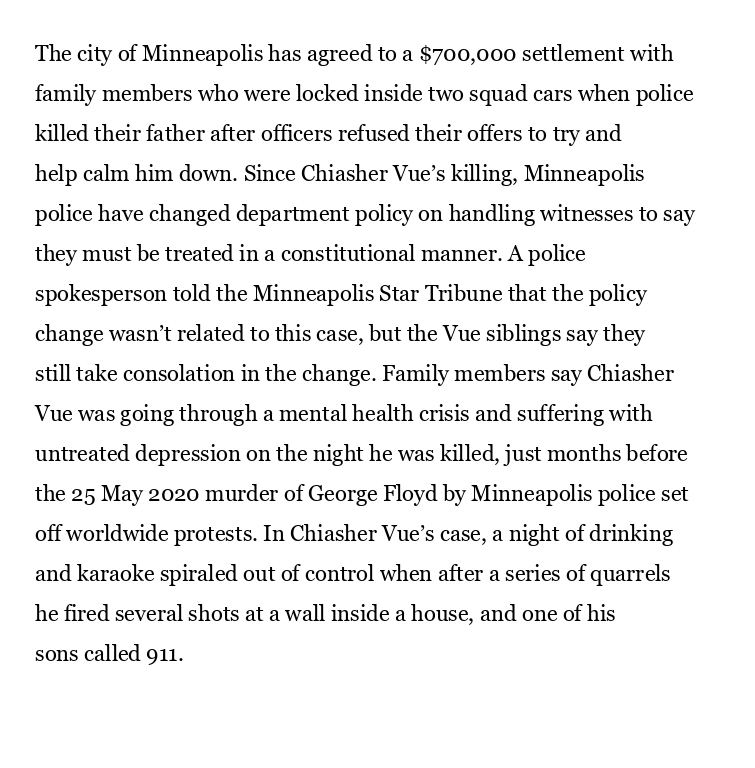 The city of Minneapolis has agreed to a $700,000 settlement with family members who were locked inside two squad cars when police killed their father after officers refused their offers to try and help calm him down. Since Chiasher Vue's killing, Minneapolis police have changed department policy on handling witnesses to say they must be treated in a constitutional manner. A police spokesperson told the Minneapolis Star Tribune that the policy change wasn't related to this case, but the Vue siblings say they still take consolation in the change. Family members say Chiasher Vue was going through a mental health crisis and suffering with untreated depression on the night he was killed, just months before the 25 May 2020 murder of George Floyd by Minneapolis police set off worldwide protests. In Chiasher Vue's case, a night of drinking and karaoke spiraled out of control when after a series of quarrels he fired several shots at a wall inside a house, and one of his sons called 911.